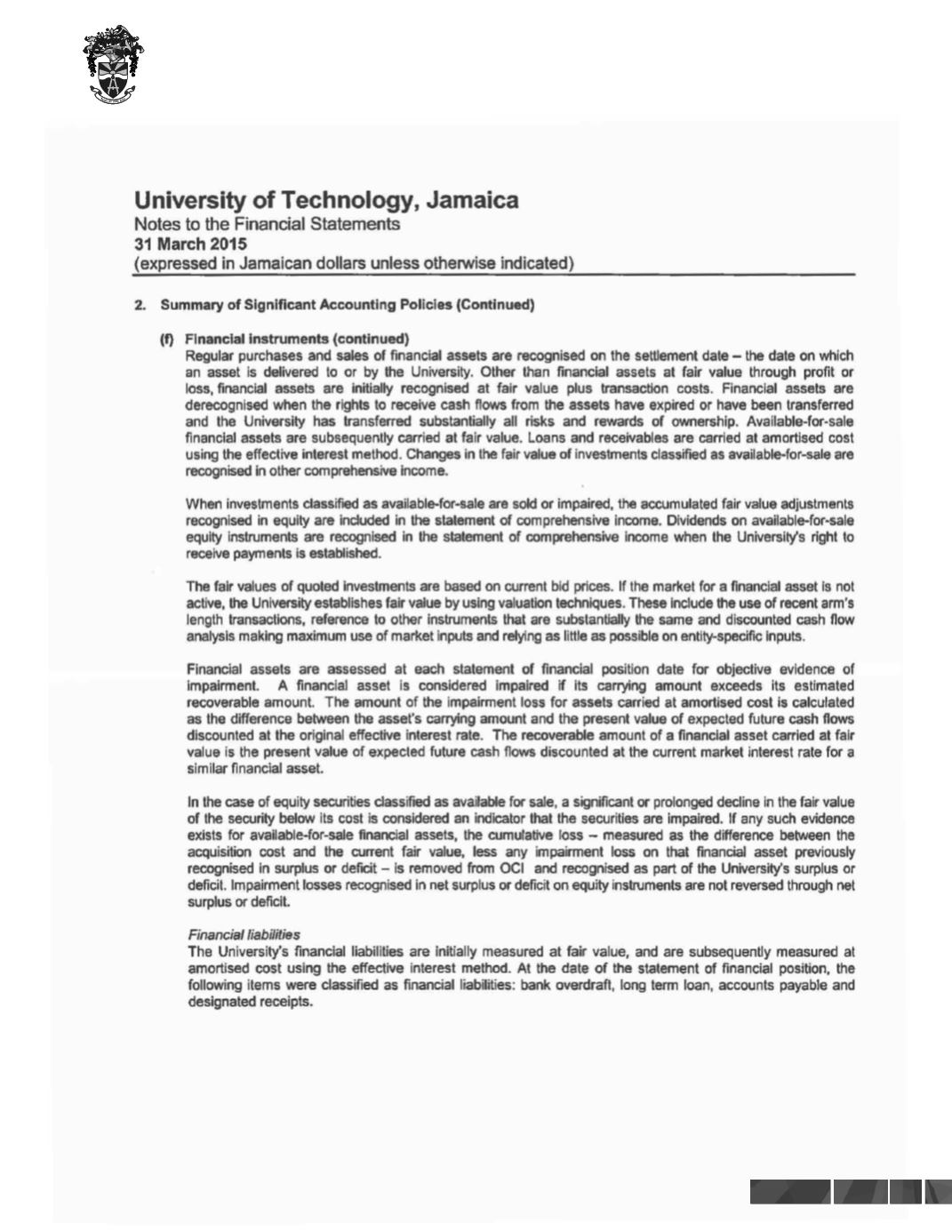 University of Technology, Jamaica
Notes to the Financial Statements
31 March 2015
(expressed in Jamaican dollars unless otherwise indicated)

2. Summary of Significant Accounting Policies (Continued)

(f) Financial instruments (continued)
Regular purchases and sales of financial assets are recognised on the settlement date – the date on which an asset is delivered to or by the University. Other than financial assets at fair value through profit or loss, financial assets are initially recognised at fair value plus transaction costs. Financial assets are derecognised when the rights to receive cash flows from the assets have expired or have been transferred and the University has transferred substantially all risks and rewards of ownership. Available-for-sale financial assets are subsequently carried at fair value. Loans and receivables are carried at amortised cost using the effective interest method. Changes in the fair value of investments classified as available-for-sale are recognised in other comprehensive income.

When investments classified as available-for-sale are sold or impaired, the accumulated fair value adjustments recognised in equity are included in the statement of comprehensive income. Dividends on available-for-sale equity instruments are recognised in the statement of comprehensive income when the University's right to receive payments is established.

The fair values of quoted investments are based on current bid prices. If the market for a financial asset is not active, the University establishes fair value by using valuation techniques. These include the use of recent arm's length transactions, reference to other instruments that are substantially the same and discounted cash flow analysis making maximum use of market inputs and relying as little as possible on entity-specific inputs.

Financial assets are assessed at each statement of financial position date for objective evidence of impairment. A financial asset is considered impaired if its carrying amount exceeds its estimated recoverable amount. The amount of the impairment loss for assets carried at amortised cost is calculated as the difference between the asset's carrying amount and the present value of expected future cash flows discounted at the original effective interest rate. The recoverable amount of a financial asset carried at fair value is the present value of expected future cash flows discounted at the current market interest rate for a similar financial asset.

In the case of equity securities classified as available for sale, a significant or prolonged decline in the fair value of the security below its cost is considered an indicator that the securities are impaired. If any such evidence exists for available-for-sale financial assets, the cumulative loss – measured as the difference between the acquisition cost and the current fair value, less any impairment loss on that financial asset previously recognised in surplus or deficit – is removed from OCI and recognised as part of the University's surplus or deficit. Impairment losses recognised in net surplus or deficit on equity instruments are not reversed through net surplus or deficit.

Financial liabilities
The University's financial liabilities are initially measured at fair value, and are subsequently measured at amortised cost using the effective interest method. At the date of the statement of financial position, the following items were classified as financial liabilities: bank overdraft, long term loan, accounts payable and designated receipts.